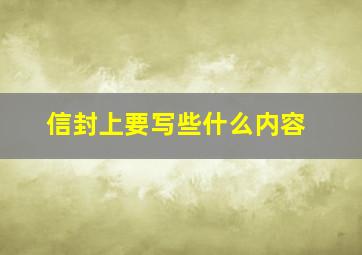 信封上要写些什么内容